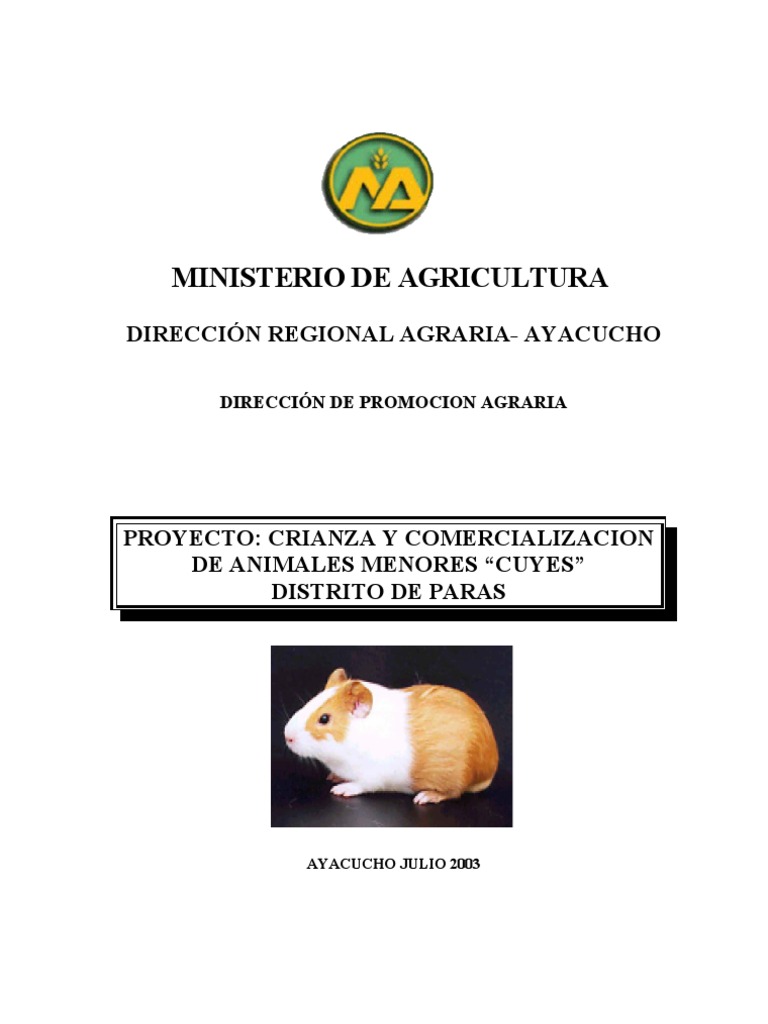 MINISTERIO DE AGRICULTURA

DIRECCIÓN REGIONAL AGRARIA- AYACUCHO

DIRECCIÓN DE PROMOCION AGRARIA

PROYECTO: CRIANZA Y COMERCIALIZACION DE ANIMALES MENORES "CUYES" DISTRITO DE PARAS

AYACUCHO JULIO 2003